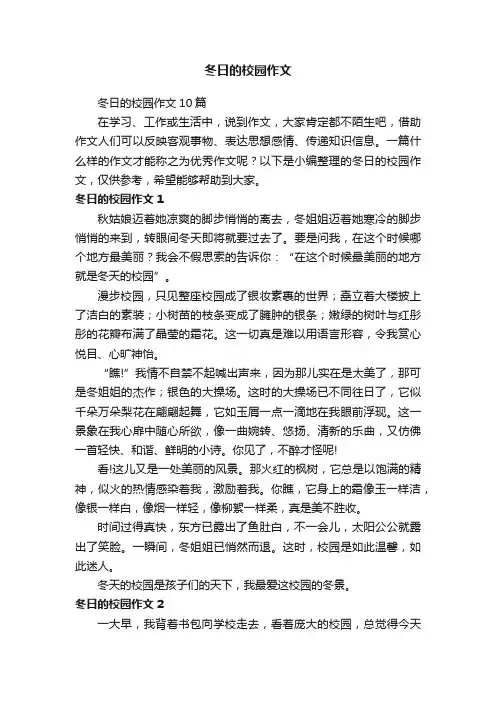 冬日的校园作文

冬日的校园作文10篇

在学习、工作或生活中，说到作文，大家肯定都不陌生吧，借助作文人们可以反映客观事物、表达思想感情、传递知识信息。一篇什么样的作文才能称之为优秀作文呢？以下是小编整理的冬日的校园作文，仅供参考，希望能够帮助到大家。

冬日的校园作文1

秋姑娘迈着她凉爽的脚步悄悄的离去，冬姐姐迈着她寒冷的脚步悄悄的来到，转眼间冬天即将就要过去了。要是问我，在这个时候哪个地方最美丽？我会不假思索的告诉你：“在这个时候最美丽的地方就是冬天的校园”。

漫步校园，只见整座校园成了银妆素裹的世界；矗立着大楼披上了洁白的素装；小树苗的枝条变成了臃肿的银条；嫩绿的树叶与红彤彤的花瓣布满了晶莹的霜花。这一切真是难以用语言形容，令我赏心悦目、心旷神怡。

“瞧!”我情不自禁不起喊出声来，因为那儿实在是太美了，那可是冬姐姐的杰作；银色的大操场。这时的大操场已不同往日了，它似千朵万朵梨花在翩翩起舞，它如玉屑一点一滴地在我眼前浮现。这一景象在我心扉中随心所欲，像一曲婉转、悠扬、清新的乐曲，又仿佛一首轻快、和谐、鲜明的小诗。你见了，不醉才怪呢!

看!这儿又是一处美丽的风景。那火红的枫树，它总是以饱满的精神，似火的热情感染着我，激励着我。你瞧，它身上的霜像玉一样洁，像银一样白，像烟一样轻，像柳絮一样柔，真是美不胜收。

时间过得真快，东方已露出了鱼肚白，不一会儿，太阳公公就露出了笑脸。一瞬间，冬姐姐已悄然而退。这时，校园是如此温馨，如此迷人。

冬天的校园是孩子们的天下，我最爱这校园的冬景。

冬日的校园作文2

一大早，我背着书包向学校走去，看着庞大的校园，总觉得今天